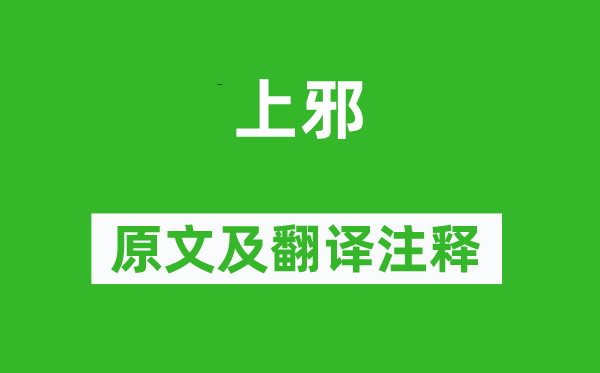 上邪

原文及翻译注释